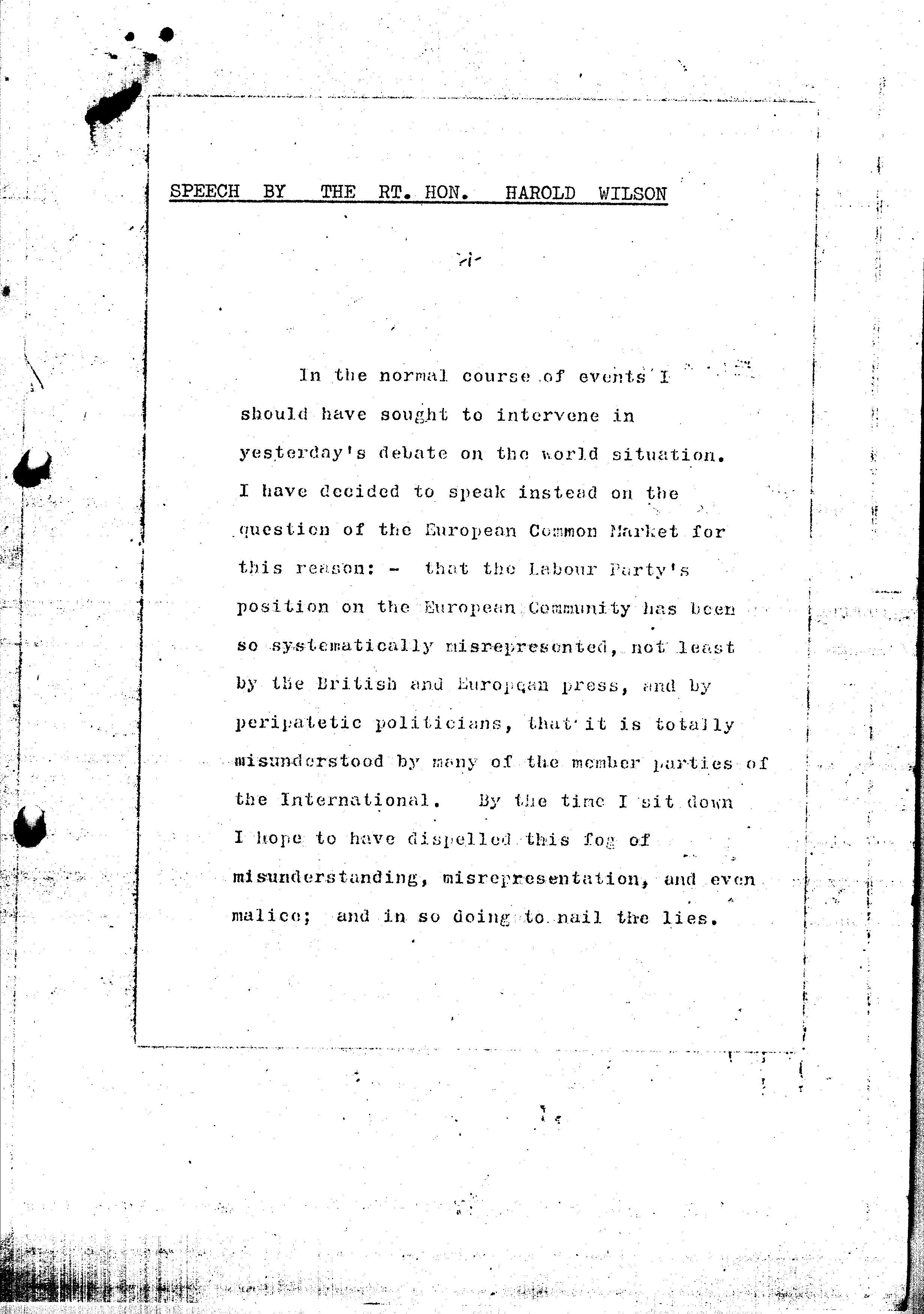 SPEECH BY THE RT. HON. HAROLD WILSON

-1-

In the normal course of events I should have sought to intervene in yesterday's debate on the world situation. I have decided to speak instead on the question of the European Common Market for this reason: - that the Labour Party's position on the European Community has been so systematically misrepresented, not least by the British and European press, and by peripatetic politicians, that it is totally misunderstood by many of the member parties of the International. By the time I sit down I hope to have dispelled this fog of misunderstanding, misrepresentation, and even malice; and in so doing to nail the lies.